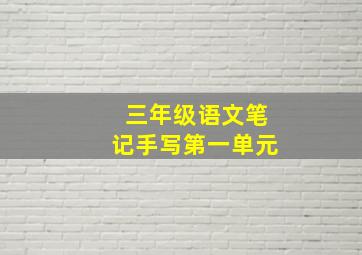 三年级语文笔记手写第一单元